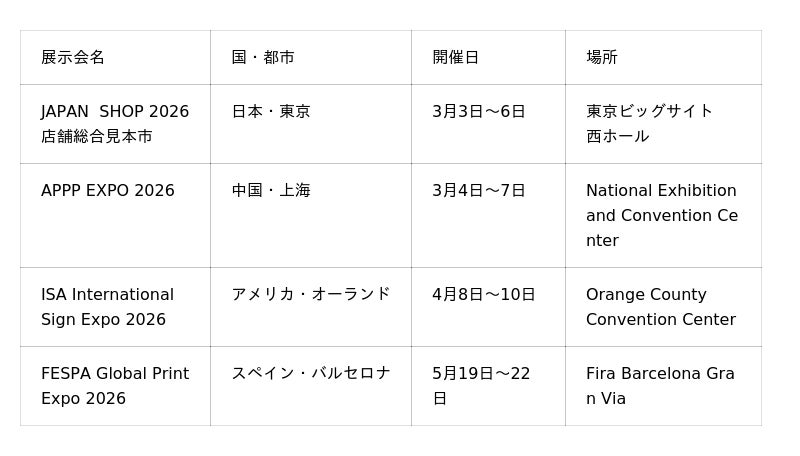 | 展示会名 | 国・都市 | 開催日 | 場所 |
|---|---|---|---|
| JAPAN SHOP 2026 店舗総合見本市 | 日本・東京 | 3月3日〜6日 | 東京ビッグサイト西ホール |
| APPP EXPO 2026 | 中国・上海 | 3月4日〜7日 | National Exhibition and Convention Center |
| ISA International Sign Expo 2026 | アメリカ・オーランド | 4月8日〜10日 | Orange County Convention Center |
| FESPA Global Print Expo 2026 | スペイン・バルセロナ | 5月19日〜22日 | Fira Barcelona Gran Via |